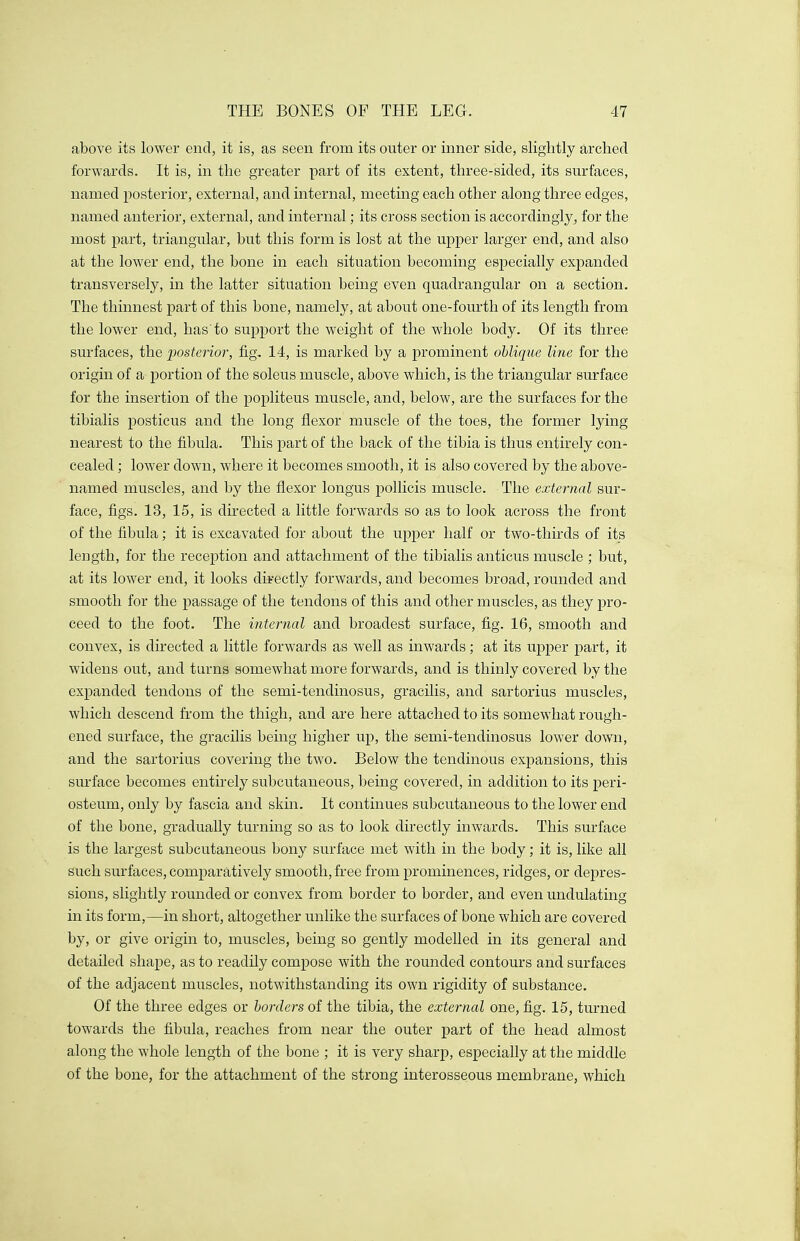 THE BONES OF THE LEG. 47

above its lower end, it is, as seen from its outer or inner side, slightly arched forwards. It is, in the greater part of its extent, three-sided, its surfaces, named posterior, external, and internal, meeting each other along three edges, named anterior, external, and internal; its cross section is accordingly, for the most part, triangular, but this form is lost at the upper larger end, and also at the lower end, the bone in each situation becoming especially expanded transversely, in the latter situation being even quadrangular on a section. The thinnest part of this bone, namely, at about one-fourth of its length from the lower end, has to support the weight of the whole body. Of its three surfaces, the posterior, fig. 14, is marked by a prominent oblique line for the origin of a portion of the soleus muscle, above which, is the triangular surface for the insertion of the popliteus muscle, and, below, are the surfaces for the tibialis posticus and the long flexor muscle of the toes, the former lying nearest to the fibula. This part of the back of the tibia is thus entirely concealed; lower down, where it becomes smooth, it is also covered by the above-named muscles, and by the flexor longus pollicis muscle. The external surface, figs. 13, 15, is directed a little forwards so as to look across the front of the fibula; it is excavated for about the upper half or two-thirds of its length, for the reception and attachment of the tibialis anticus muscle; but, at its lower end, it looks directly forwards, and becomes broad, rounded and smooth for the passage of the tendons of this and other muscles, as they proceed to the foot. The internal and broadest surface, fig. 16, smooth and convex, is directed a little forwards as well as inwards; at its upper part, it widens out, and turns somewhat more forwards, and is thinly covered by the expanded tendons of the semi-tendinosus, gracilis, and sartorius muscles, which descend from the thigh, and are here attached to its somewhat roughened surface, the gracilis being higher up, the semi-tendinosus lower down, and the sartorius covering the two. Below the tendinous expansions, this surface becomes entirely subcutaneous, being covered, in addition to its periosteum, only by fascia and skin. It continues subcutaneous to the lower end of the bone, gradually turning so as to look directly inwards. This surface is the largest subcutaneous bony surface met with in the body; it is, like all such surfaces, comparatively smooth, free from prominences, ridges, or depressions, slightly rounded or convex from border to border, and even undulating in its form,—in short, altogether unlike the surfaces of bone which are covered by, or give origin to, muscles, being so gently modelled in its general and detailed shape, as to readily compose with the rounded contours and surfaces of the adjacent muscles, notwithstanding its own rigidity of substance.

Of the three edges or borders of the tibia, the external one, fig. 15, turned towards the fibula, reaches from near the outer part of the head almost along the whole length of the bone; it is very sharp, especially at the middle of the bone, for the attachment of the strong interosseous membrane, which